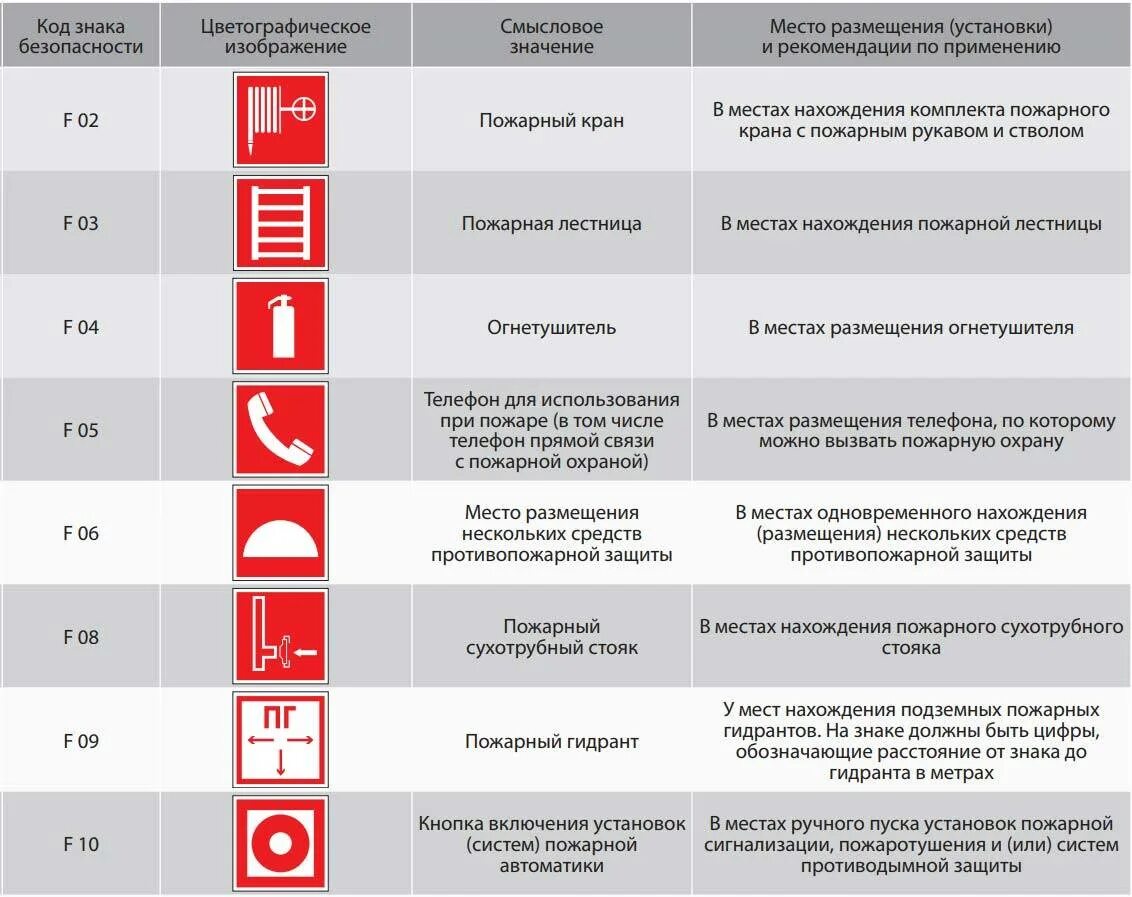 | Код знака безопасности | Цветографическое изображение | Смысловое значение | Место размещения (установки) и рекомендации по применению |
|---|---|---|---|
| F 02 | | Пожарный кран | В местах нахождения комплекта пожарного крана с пожарным рукавом и стволом |
| F 03 | | Пожарная лестница | В местах нахождения пожарной лестницы |
| F 04 | | Огнетушитель | В местах размещения огнетушителя |
| F 05 | | Телефон для использования при пожаре (в том числе телефон прямой связи с пожарной охраной) | В местах размещения телефона, по которому можно вызвать пожарную охрану |
| F 06 | | Место размещения нескольких средств противопожарной защиты | В местах одновременного нахождения (размещения) нескольких средств противопожарной защиты |
| F 08 | | Пожарный сухотрубный стояк | В местах нахождения пожарного сухотрубного стояка |
| F 09 | ПГ | Пожарный гидрант | У мест нахождения подземных пожарных гидрантов. На знаке должны быть цифры, обозначающие расстояние от знака до гидранта в метрах |
| F 10 | | Кнопка включения установок (систем) пожарной автоматики | В местах ручного пуска установок пожарной сигнализации, пожаротушения и (или) систем противодымной защиты |